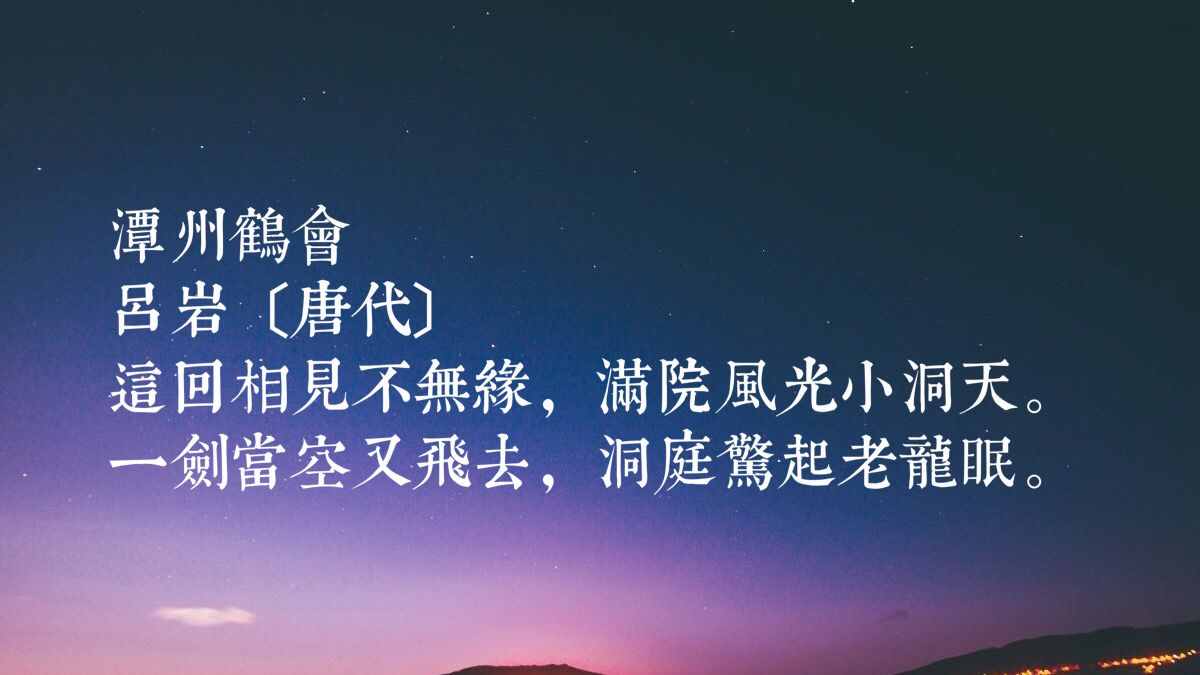 潭州鶴會
呂岩〔唐代〕
這回相見不無緣，滿院風光小洞天。
一劍當空又飛去，洞庭驚起老龍眠。